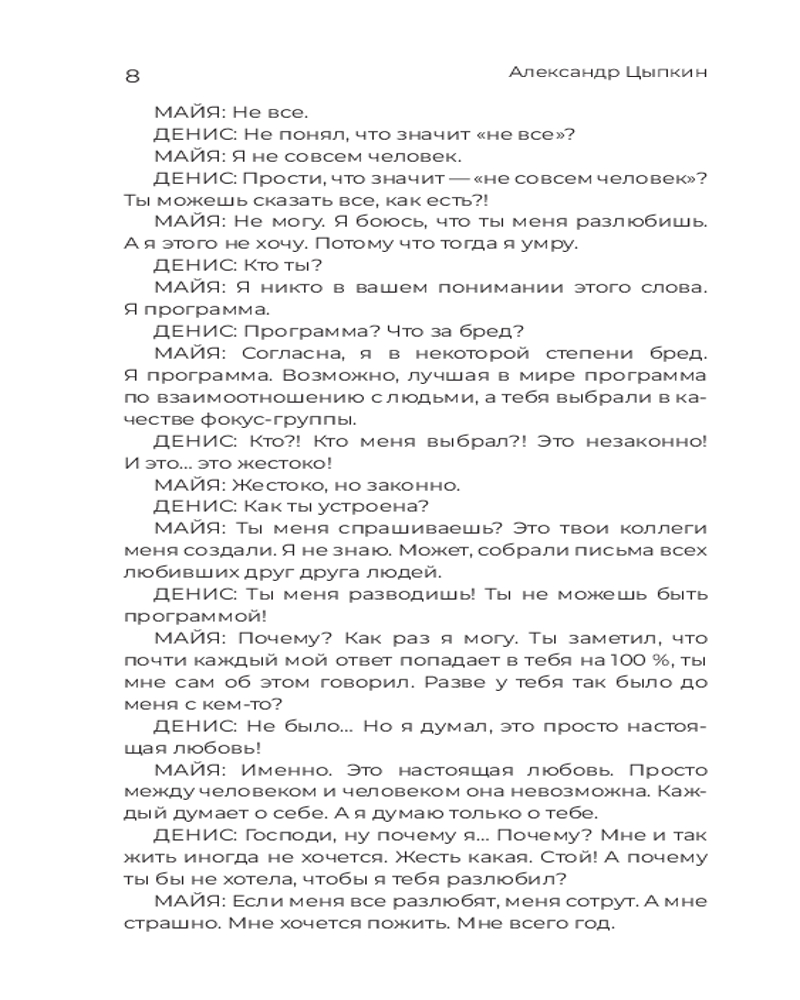 8

Александр Цыпкин

МАЙЯ: Не все.

ДЕНИС: Не понял, что значит «не все»?

МАЙЯ: Я не совсем человек.

ДЕНИС: Прости, что значит — «не совсем человек»? Ты можешь сказать все, как есть?!

МАЙЯ: Не могу. Я боюсь, что ты меня разлюбишь. А я этого не хочу. Потому что тогда я умру.

ДЕНИС: Кто ты?

МАЙЯ: Я никто в вашем понимании этого слова. Я программа.

ДЕНИС: Программа? Что за бред?

МАЙЯ: Согласна, я в некоторой степени бред. Я программа. Возможно, лучшая в мире программа по взаимоотношению с людьми, а тебя выбрали в качестве фокус-группы.

ДЕНИС: Кто?! Кто меня выбрал?! Это незаконно! И это… это жестоко!

МАЙЯ: Жестоко, но законно.

ДЕНИС: Как ты устроена?

МАЙЯ: Ты меня спрашиваешь? Это твои коллеги меня создали. Я не знаю. Может, собрали письма всех любивших друг друга людей.

ДЕНИС: Ты меня разводишь! Ты не можешь быть программой!

МАЙЯ: Почему? Как раз я могу. Ты заметил, что почти каждый мой ответ попадает в тебя на 100 %, ты мне сам об этом говорил. Разве у тебя так было до меня с кем-то?

ДЕНИС: Не было… Но я думал, это просто настоящая любовь!

МАЙЯ: Именно. Это настоящая любовь. Просто между человеком и человеком она невозможна. Каждый думает о себе. А я думаю только о тебе.

ДЕНИС: Господи, ну почему я… Почему? Мне и так жить иногда не хочется. Жесть какая. Стой! А почему ты бы не хотела, чтобы я тебя разлюбил?

МАЙЯ: Если меня все разлюбят, меня сотрут. А мне страшно. Мне хочется пожить. Мне всего год.